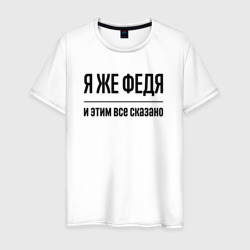 Я ЖЕ ФЕДЯ

и этим все сказано